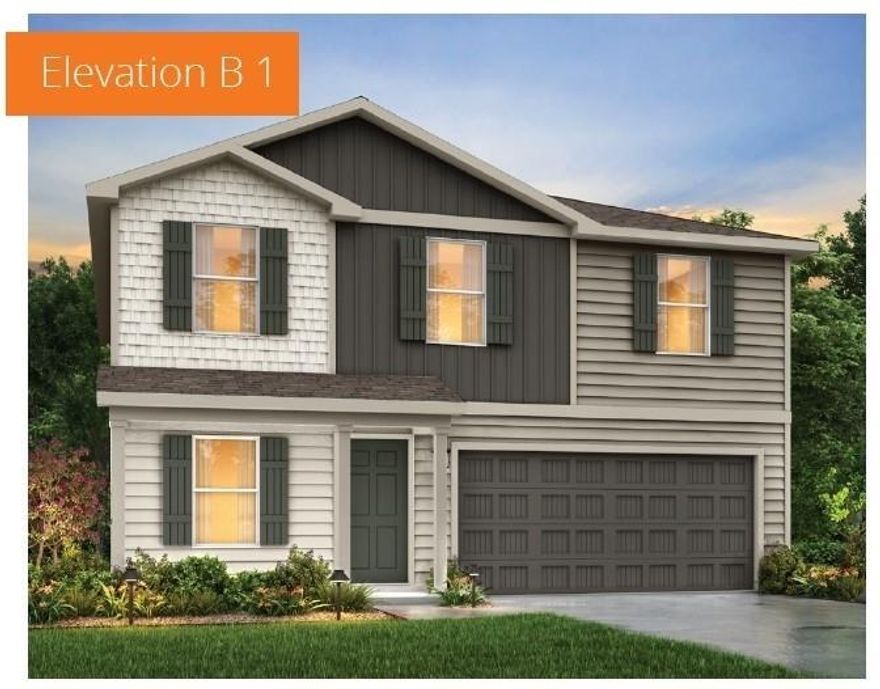 Elevation B 1